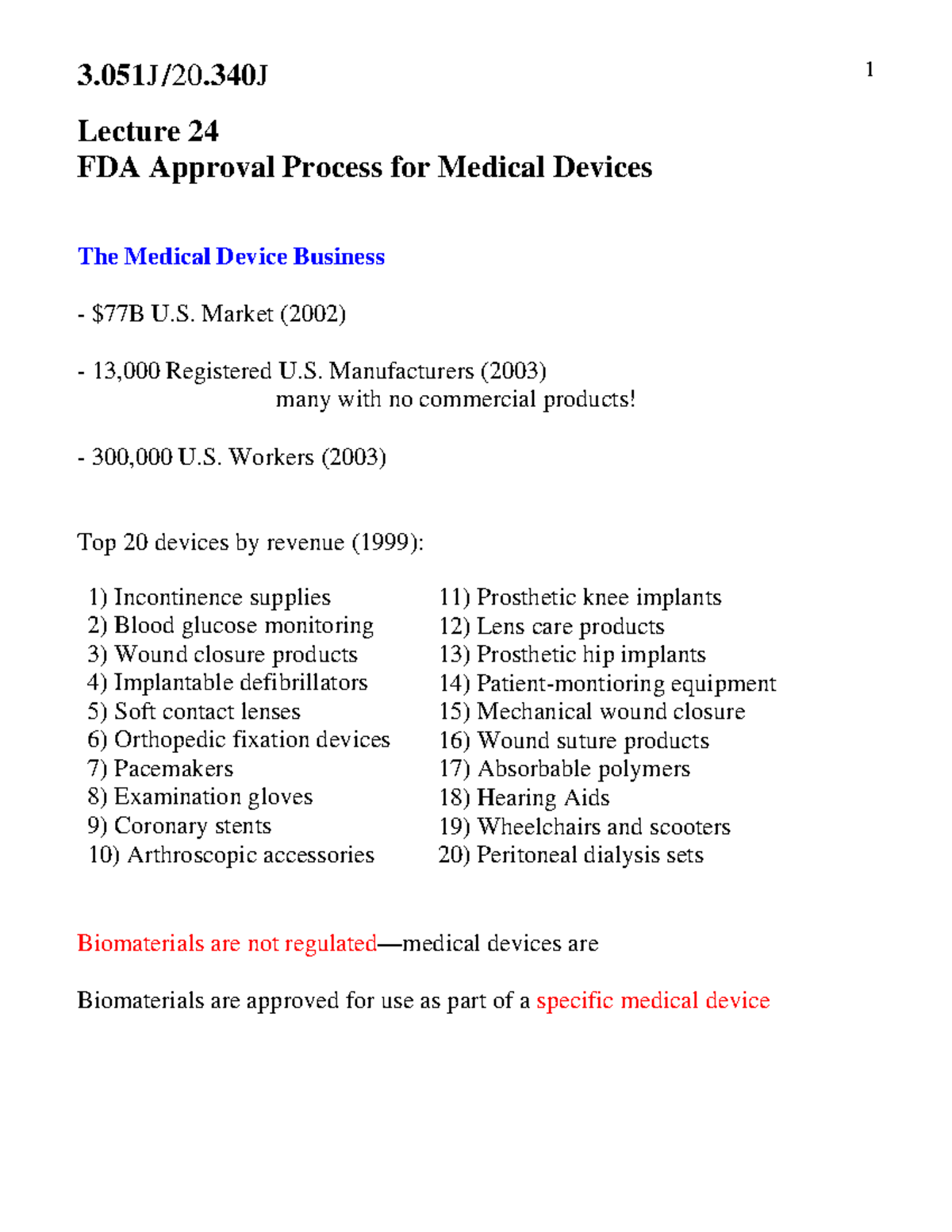 3.051J/20.340J

1

Lecture 24
FDA Approval Process for Medical Devices

The Medical Device Business

- \$77B U.S. Market (2002)

- 13,000 Registered U.S. Manufacturers (2003)
many with no commercial products!

- 300,000 U.S. Workers (2003)

Top 20 devices by revenue (1999):

1) Incontinence supplies
2) Blood glucose monitoring
3) Wound closure products
4) Implantable defibrillators
5) Soft contact lenses
6) Orthopedic fixation devices
7) Pacemakers
8) Examination gloves
9) Coronary stents
10) Arthroscopic accessories

11) Prosthetic knee implants
12) Lens care products
13) Prosthetic hip implants
14) Patient-montioring equipment
15) Mechanical wound closure
16) Wound suture products
17) Absorbable polymers
18) Hearing Aids
19) Wheelchairs and scooters
20) Peritoneal dialysis sets

Biomaterials are not regulated—medical devices are

Biomaterials are approved for use as part of a specific medical device